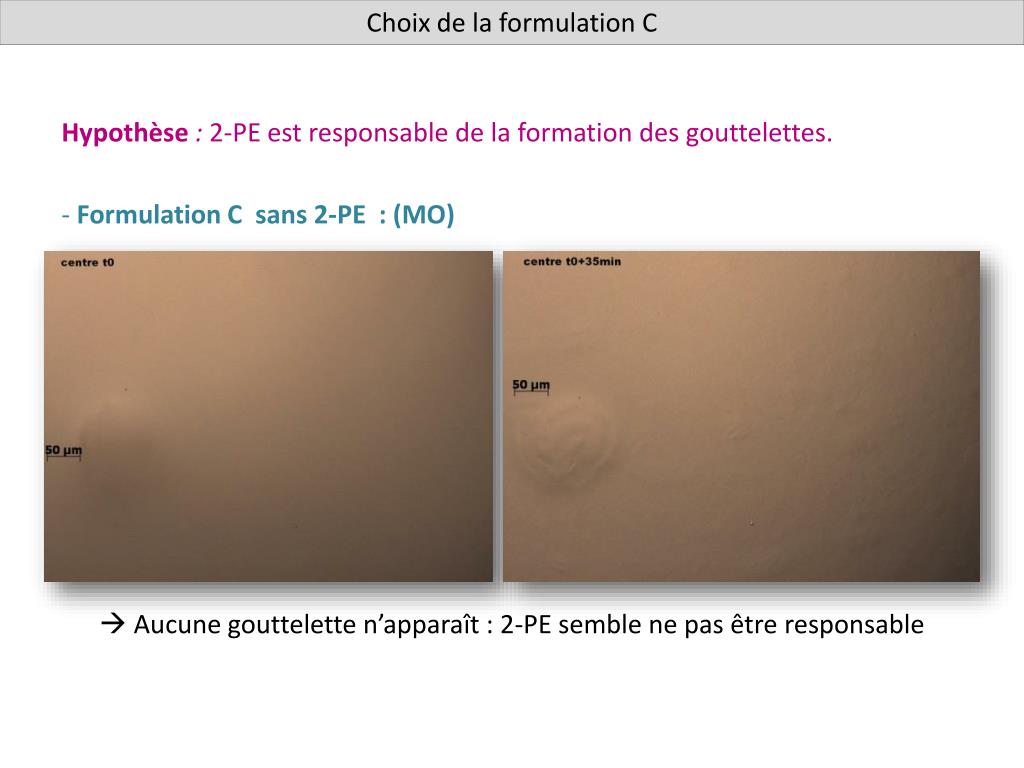 Choix de la formulation C

Hypothèse : 2-PE est responsable de la formation des gouttelettes.

- Formulation C sans 2-PE : (MO)

centre t0

50 µm

centre t0+35min

50 µm

→ Aucune gouttelette n'apparaît : 2-PE semble ne pas être responsable